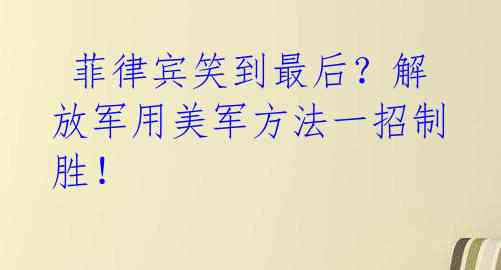 菲律宾笑到最后？解放军用美军方法一招制胜！